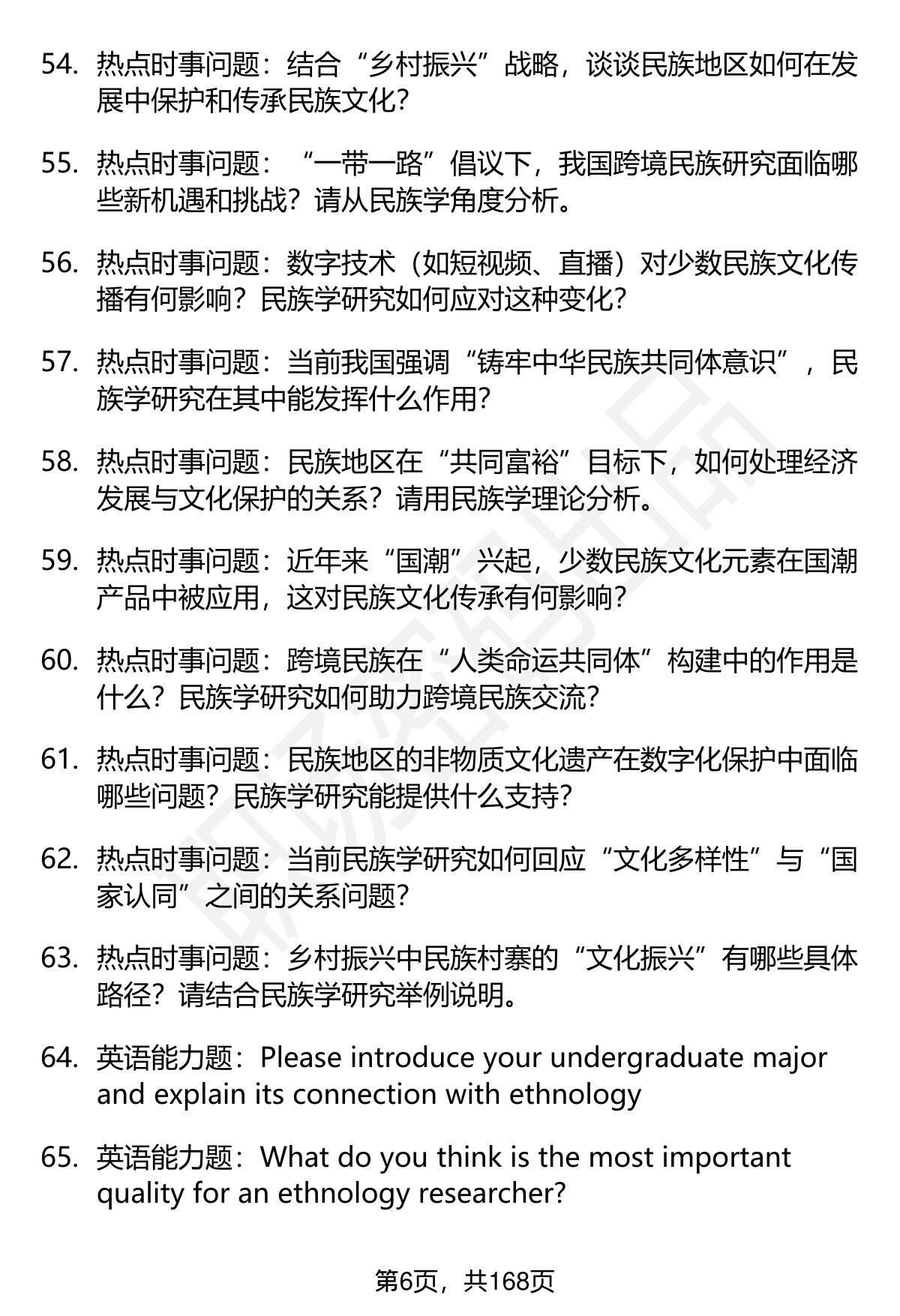 54. 热点时事问题：结合“乡村振兴”战略，谈谈民族地区如何在发展中保护和传承民族文化？

55. 热点时事问题：“一带一路”倡议下，我国跨境民族研究面临哪些新机遇和挑战？请从民族学角度分析。

56. 热点时事问题：数字技术（如短视频、直播）对少数民族文化传播有何影响？民族学研究如何应对这种变化？

57. 热点时事问题：当前我国强调“铸牢中华民族共同体意识”，民族学研究在其中能发挥什么作用？

58. 热点时事问题：民族地区在“共同富裕”目标下，如何处理经济发展与文化保护的关系？请用民族学理论分析。

59. 热点时事问题：近年来“国潮”兴起，少数民族文化元素在国潮产品中被应用，这对民族文化传承有何影响？

60. 热点时事问题：跨境民族在“人类命运共同体”构建中的作用是什么？民族学研究如何助力跨境民族交流？

61. 热点时事问题：民族地区的非物质文化遗产在数字化保护中面临哪些问题？民族学研究能提供什么支持？

62. 热点时事问题：当前民族学研究如何回应“文化多样性”与“国家认同”之间的关系问题？

63. 热点时事问题：乡村振兴中民族村寨的“文化振兴”有哪些具体路径？请结合民族学研究举例说明。

64. 英语能力题：Please introduce your undergraduate major and explain its connection with ethnology

65. 英语能力题：What do you think is the most important quality for an ethnology researcher?

第6页，共168页